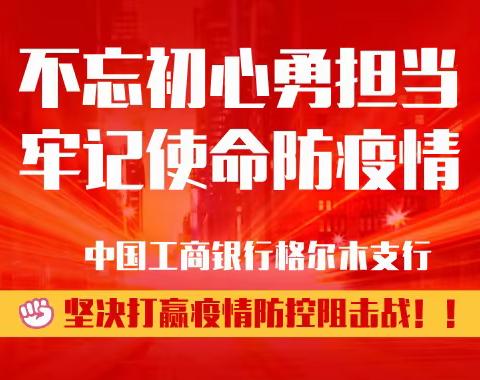 不忘初心勇担当
牢记使命防疫情

中国工商银行格尔木支行

坚决打赢疫情防控阻击战！！